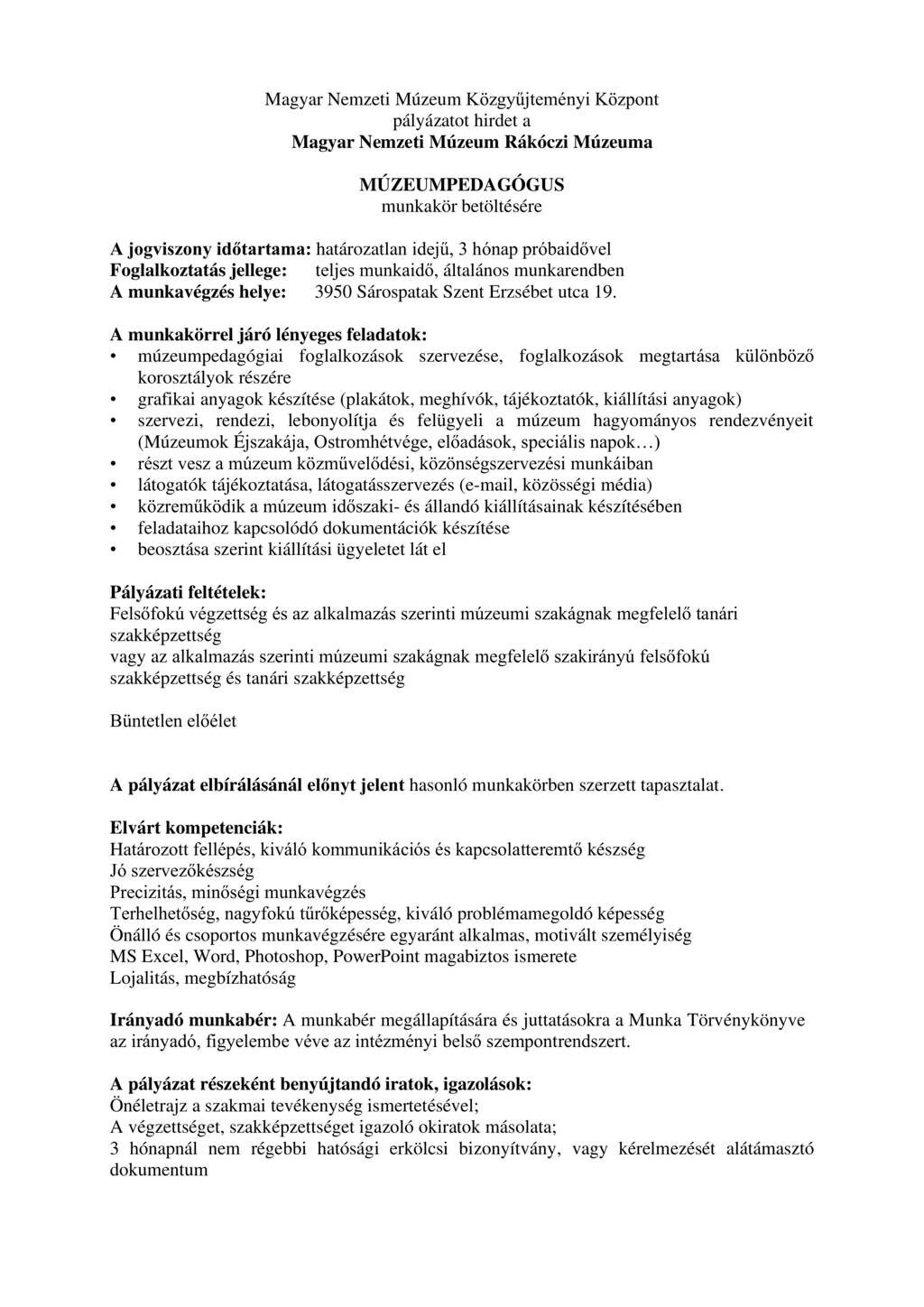 Magyar Nemzeti Múzeum Közgyűjteményi Központ
pályázatot hirdet a
Magyar Nemzeti Múzeum Rákóczi Múzeuma

MÚZEUMPEDAGÓGUS
munkakör betöltésére

A jogviszony időtartama: határozatlan idejű, 3 hónap próbaidővel
Foglalkoztatás jellege: teljes munkaidő, általános munkarendben
A munkavégzés helye: 3950 Sárospatak Szent Erzsébet utca 19.

A munkakörrel járó lényeges feladatok:
• múzeumpedagógiai foglalkozások szervezése, foglalkozások megtartása különböző korosztályok részére
• grafikai anyagok készítése (plakátok, meghívók, tájékoztatók, kiállítási anyagok)
• szervezi, rendezi, lebonyolítja és felügyeli a múzeum hagyományos rendezvényeit (Múzeumok Éjszakája, Ostromhétvége, előadások, speciális napok…)
• részt vesz a múzeum közművelődési, közönségszervezési munkáiban
• látogatók tájékoztatása, látogatásszervezés (e-mail, közösségi média)
• közreműködik a múzeum időszaki- és állandó kiállításainak készítésében
• feladataihoz kapcsolódó dokumentációk készítése
• beosztása szerint kiállítási ügyeletet lát el

Pályázati feltételek:
Felsőfokú végzettség és az alkalmazás szerinti múzeumi szakágnak megfelelő tanári szakképzettség
vagy az alkalmazás szerinti múzeumi szakágnak megfelelő szakirányú felsőfokú szakképzettség és tanári szakképzettség

Büntetlen előélet

A pályázat elbírálásánál előnyt jelent hasonló munkakörben szerzett tapasztalat.

Elvárt kompetenciák:
Határozott fellépés, kiváló kommunikációs és kapcsolatteremtő készség
Jó szervezőkészség
Precizitás, minőségi munkavégzés
Terhelhetőség, nagyfokú tűrőképesség, kiváló problémamegoldó képesség
Önálló és csoportos munkavégzésére egyaránt alkalmas, motivált személyiség
MS Excel, Word, Photoshop, PowerPoint magabiztos ismerete
Lojalitás, megbízhatóság

Irányadó munkabér: A munkabér megállapítására és juttatásokra a Munka Törvénykönyve az irányadó, figyelembe véve az intézményi belső szempontrendszert.

A pályázat részeként benyújtandó iratok, igazolások:
Önéletrajz a szakmai tevékenység ismertetésével;
A végzettséget, szakképzettséget igazoló okiratok másolata;
3 hónapnál nem régebbi hatósági erkölcsi bizonyítvány, vagy kérelmezését alátámasztó dokumentum